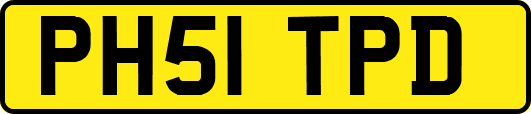 PH51 TPD